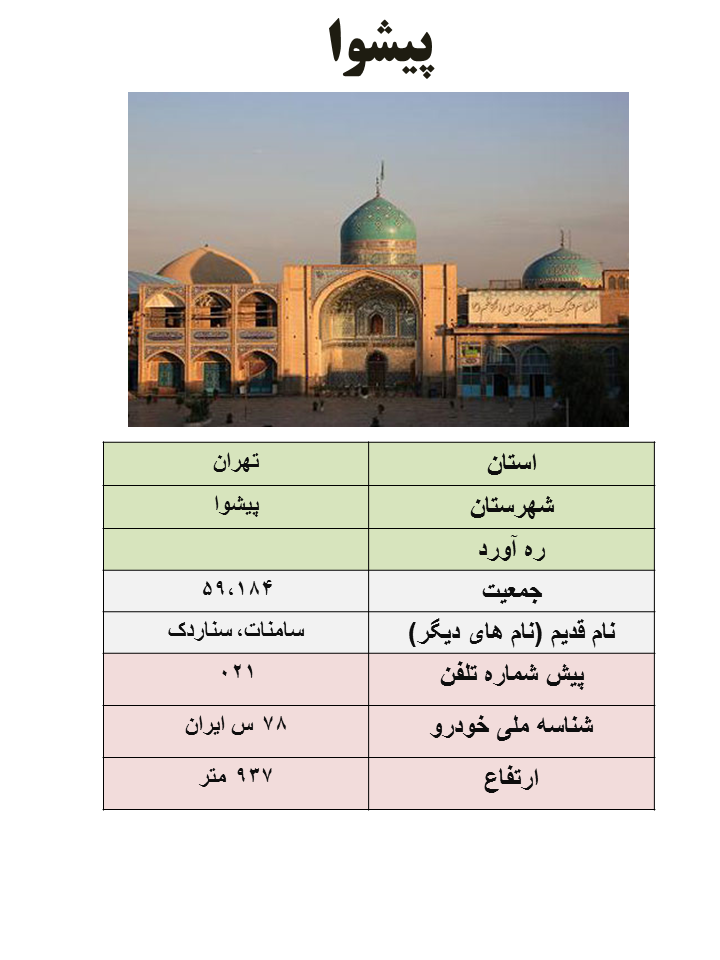 پیشوا

| استان | تهران |
|---|---|
| شهرستان | پیشوا |
| ره آورد | |
| جمعیت | ۵۹،۱۸۴ |
| نام قدیم (نام های دیگر) | سامنات، سناردک |
| پیش شماره تلفن | ۰۲۱ |
| شناسه ملی خودرو | ۷۸ س ایران |
| ارتفاع | ۹۳۷ متر |